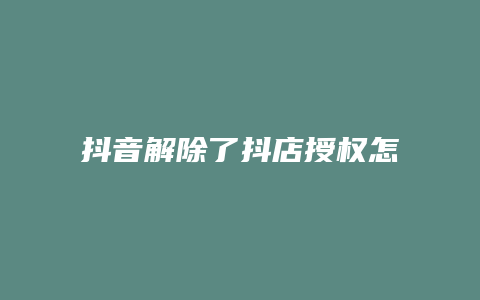 抖音解除了抖店授权怎